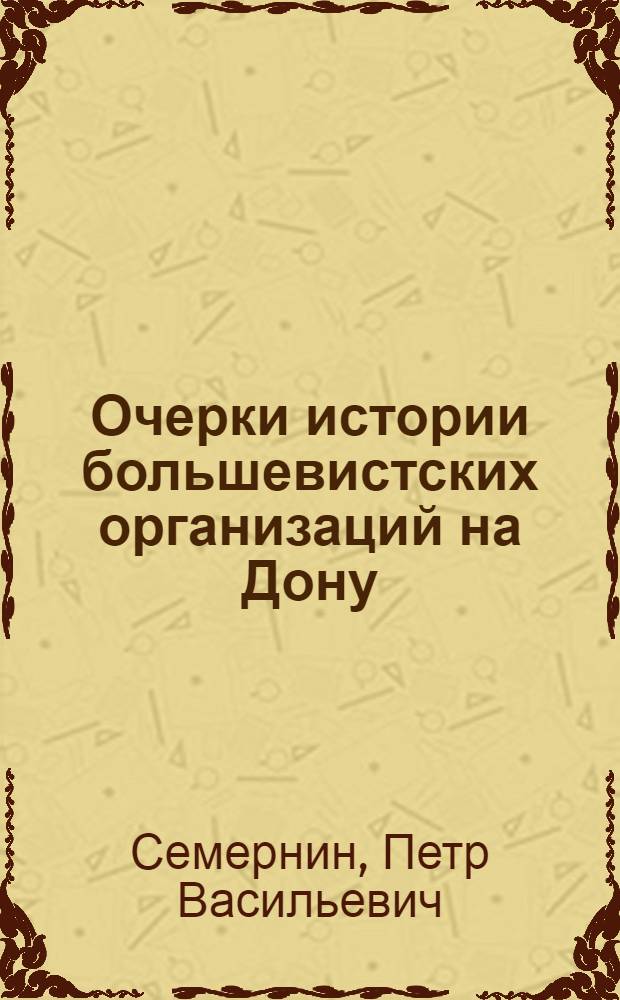 Очерки истории большевистских организаций на Дону

Семернин, Петр Васильевич